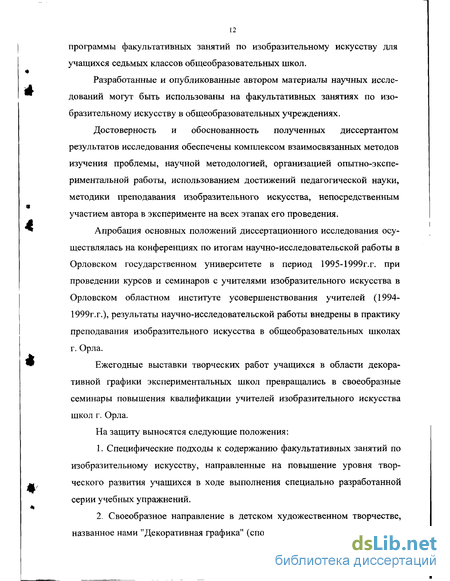 12

программы факультативных занятий по изобразительному искусству для учащихся седьмых классов общеобразовательных школ.

Разработанные и опубликованные автором материалы научных исследований могут быть использованы на факультативных занятиях по изобразительному искусству в общеобразовательных учреждениях.

Достоверность и обоснованность полученных диссертантом результатов исследования обеспечены комплексом взаимосвязанных методов изучения проблемы, научной методологией, организацией опытно-экспериментальной работы, использованием достижений педагогической науки, методики преподавания изобразительного искусства, непосредственным участием автора в эксперименте на всех этапах его проведения.

Апробация основных положений диссертационного исследования осуществлялась на конференциях по итогам научно-исследовательской работы в Орловском государственном университете в период 1995-1999г.г. при проведении курсов и семинаров с учителями изобразительного искусства в Орловском областном институте усовершенствования учителей (1994-1999г.г.), результаты научно-исследовательской работы внедрены в практику преподавания изобразительного искусства в общеобразовательных школах г. Орла.

Ежегодные выставки творческих работ учащихся в области декоративной графики экспериментальных школ превращались в своеобразные семинары повышения квалификации учителей изобразительного искусства школ г. Орла.

На защиту выносятся следующие положения:

1. Специфические подходы к содержанию факультативных занятий по изобразительному искусству, направленные на повышение уровня творческого развития учащихся в ходе выполнения специально разработанной серии учебных упражнений.

2. Своеобразное направление в детском художественном творчестве, названное нами "Декоративная графика" (спо

dsLib.net
библиотека диссертаций